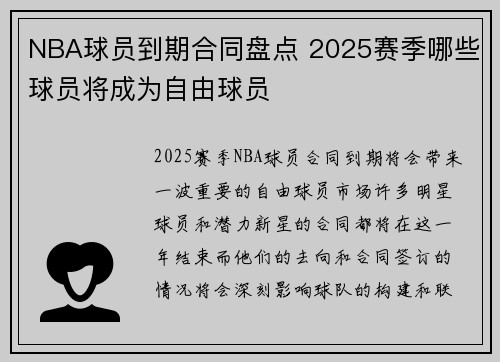 NBA球员到期合同盘点 2025赛季哪些球员将成为自由球员

2025赛季NBA球员合同到期将会带来一波重要的自由球员市场许多明星球员和潜力新星的合同都将在这一年结束而他们的去向和合同签订的情况将会深刻影响球队的构建和联